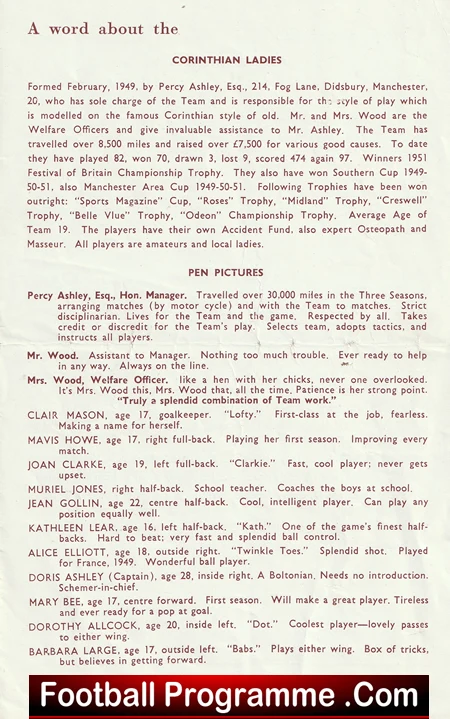 A word about the

CORINTHIAN LADIES

Formed February, 1949, by Percy Ashley, Esq., 214, Fog Lane, Didsbury, Manchester, 20, who has sole charge of the Team and is responsible for the style of play which is modelled on the famous Corinthian style of old. Mr. and Mrs. Wood are the Welfare Officers and give invaluable assistance to Mr. Ashley. The Team has travelled over 8,500 miles and raised over £7,500 for various good causes. To date they have played 82, won 70, drawn 3, lost 9, scored 474 again 97. Winners 1951 Festival of Britain Championship Trophy. They also have won Southern Cup 1949-50-51, also Manchester Area Cup 1949-50-51. Following Trophies have been won outright: "Sports Magazine" Cup, "Roses" Trophy, "Midland" Trophy, "Creswell" Trophy, "Belle Vlue" Trophy, "Odeon" Championship Trophy. Average Age of Team 19. The players have their own Accident Fund, also expert Osteopath and Masseur. All players are amateurs and local ladies.

PEN PICTURES

Percy Ashley, Esq., Hon. Manager. Travelled over 30,000 miles in the Three Seasons, arranging matches (by motor cycle) and with the Team to matches. Strict disciplinarian. Lives for the Team and the game. Respected by all. Takes credit or discredit for the Team's play. Selects team, adopts tactics, and instructs all players.

Mr. Wood. Assistant to Manager. Nothing too much trouble. Ever ready to help in any way. Always on the line.

Mrs. Wood, Welfare Officer. like a hen with her chicks, never one overlooked. It's Mrs. Wood this, Mrs. Wood that, all the time. Patience is her strong point. "Truly a splendid combination of Team work."

CLAIR MASON, age 17, goalkeeper. "Lofty." First-class at the job, fearless. Making a name for herself.

MAVIS HOWE, age 17, right full-back. Playing her first season. Improving every match.

JOAN CLARKE, age 19, left full-back. "Clarkie." Fast, cool player; never gets upset.

MURIEL JONES, right half-back. School teacher. Coaches the boys at school.

JEAN GOLLIN, age 22, centre half-back. Cool, intelligent player. Can play any position equally well.

KATHLEEN LEAR, age 16, left half-back. "Kath." One of the game's finest half-backs. Hard to beat; very fast and splendid ball control.

ALICE ELLIOTT, age 18, outside right. "Twinkle Toes." Splendid shot. Played for France, 1949. Wonderful ball player.

DORIS ASHLEY (Captain), age 28, inside right. A Boltonian. Needs no introduction. Schemer-in-chief.

MARY BEE, age 17, centre forward. First season. Will make a great player. Tireless and ever ready for a pop at goal.

DOROTHY ALLCOCK, age 20, inside left. "Dot." Coolest player—lovely passes to either wing.

BARBARA LARGE, age 17, outside left. "Babs." Plays either wing. Box of tricks, but believes in getting forward.

Football Programme .Com